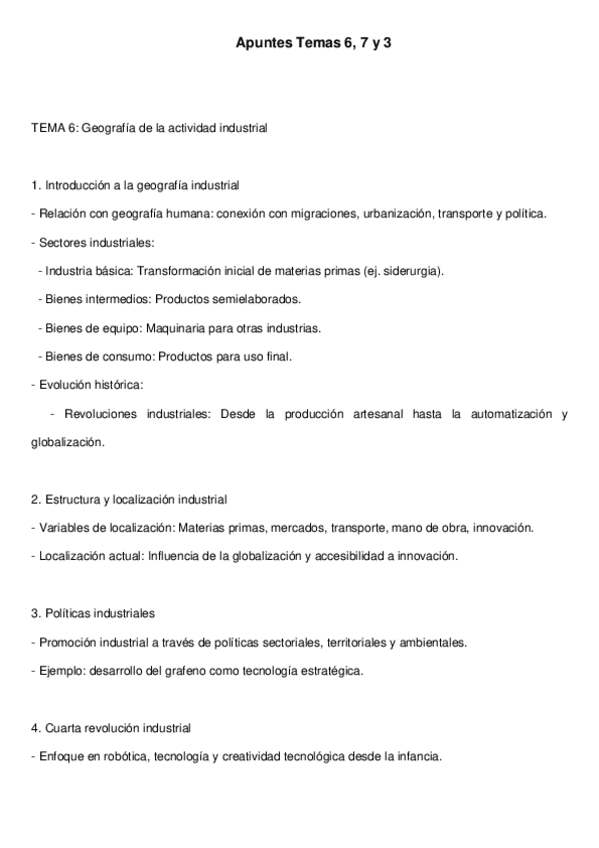 Apuntes Temas 6, 7 y 3

TEMA 6: Geografía de la actividad industrial

1. Introducción a la geografía industrial

- Relación con geografía humana: conexión con migraciones, urbanización, transporte y política.

- Sectores industriales:

- Industria básica: Transformación inicial de materias primas (ej. siderurgia).

- Bienes intermedios: Productos semielaborados.

- Bienes de equipo: Maquinaria para otras industrias.

- Bienes de consumo: Productos para uso final.

- Evolución histórica:

- Revoluciones industriales: Desde la producción artesanal hasta la automatización y globalización.

2. Estructura y localización industrial

- Variables de localización: Materias primas, mercados, transporte, mano de obra, innovación.

- Localización actual: Influencia de la globalización y accesibilidad a innovación.

3. Políticas industriales

- Promoción industrial a través de políticas sectoriales, territoriales y ambientales.

- Ejemplo: desarrollo del grafeno como tecnología estratégica.

4. Cuarta revolución industrial

- Enfoque en robótica, tecnología y creatividad tecnológica desde la infancia.